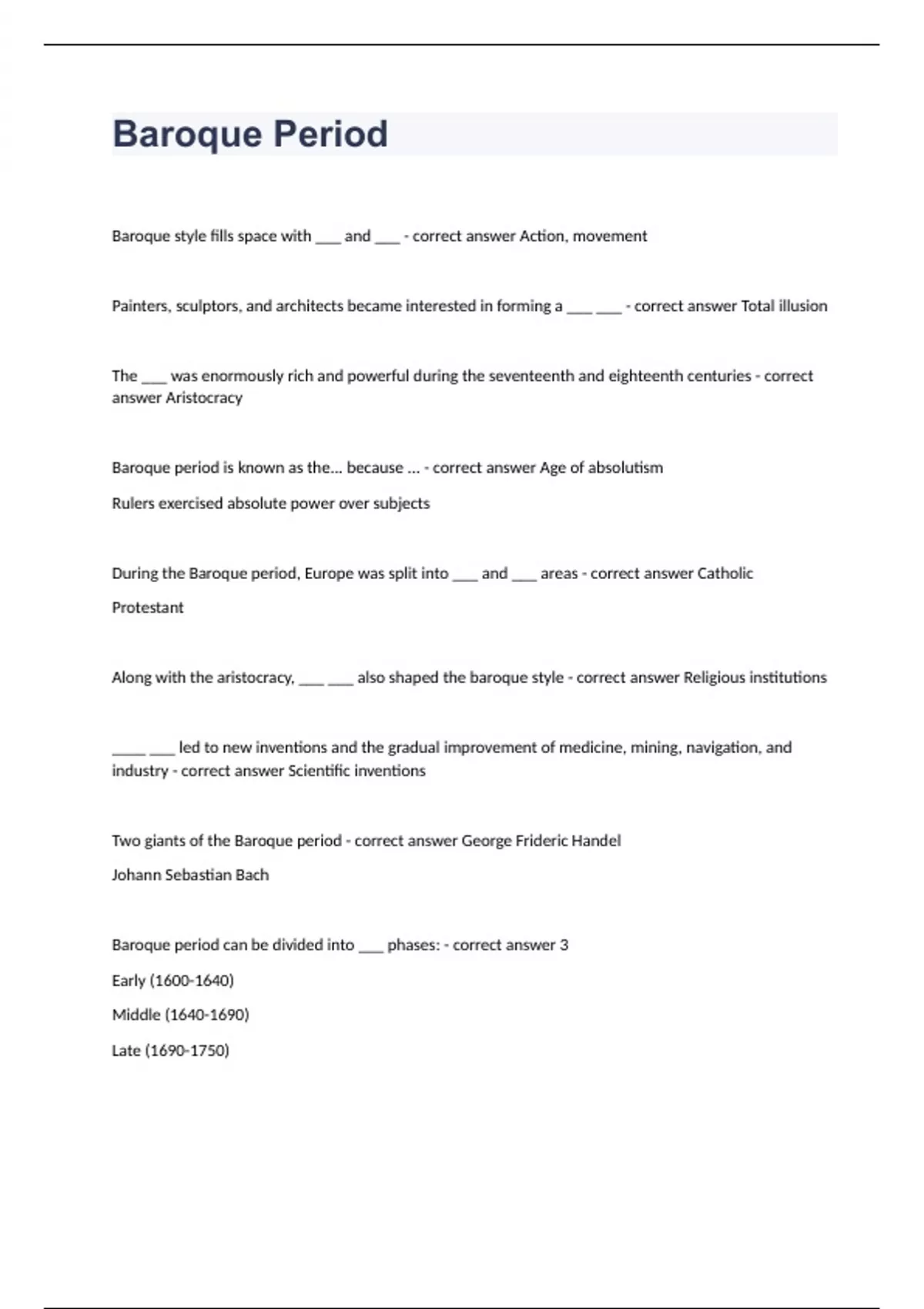 Baroque Period

Baroque style fills space with ___ and ___ - correct answer Action, movement

Painters, sculptors, and architects became interested in forming a ___ ___ - correct answer Total illusion

The ___ was enormously rich and powerful during the seventeenth and eighteenth centuries - correct answer Aristocracy

Baroque period is known as the... because ... - correct answer Age of absolutism

Rulers exercised absolute power over subjects

During the Baroque period, Europe was split into ___ and ___ areas - correct answer Catholic

Protestant

Along with the aristocracy, ___ ___ also shaped the baroque style - correct answer Religious institutions

____ ___ led to new inventions and the gradual improvement of medicine, mining, navigation, and industry - correct answer Scientific inventions

Two giants of the Baroque period - correct answer George Frideric Handel

Johann Sebastian Bach

Baroque period can be divided into ___ phases: - correct answer 3

Early (1600-1640)

Middle (1640-1690)

Late (1690-1750)